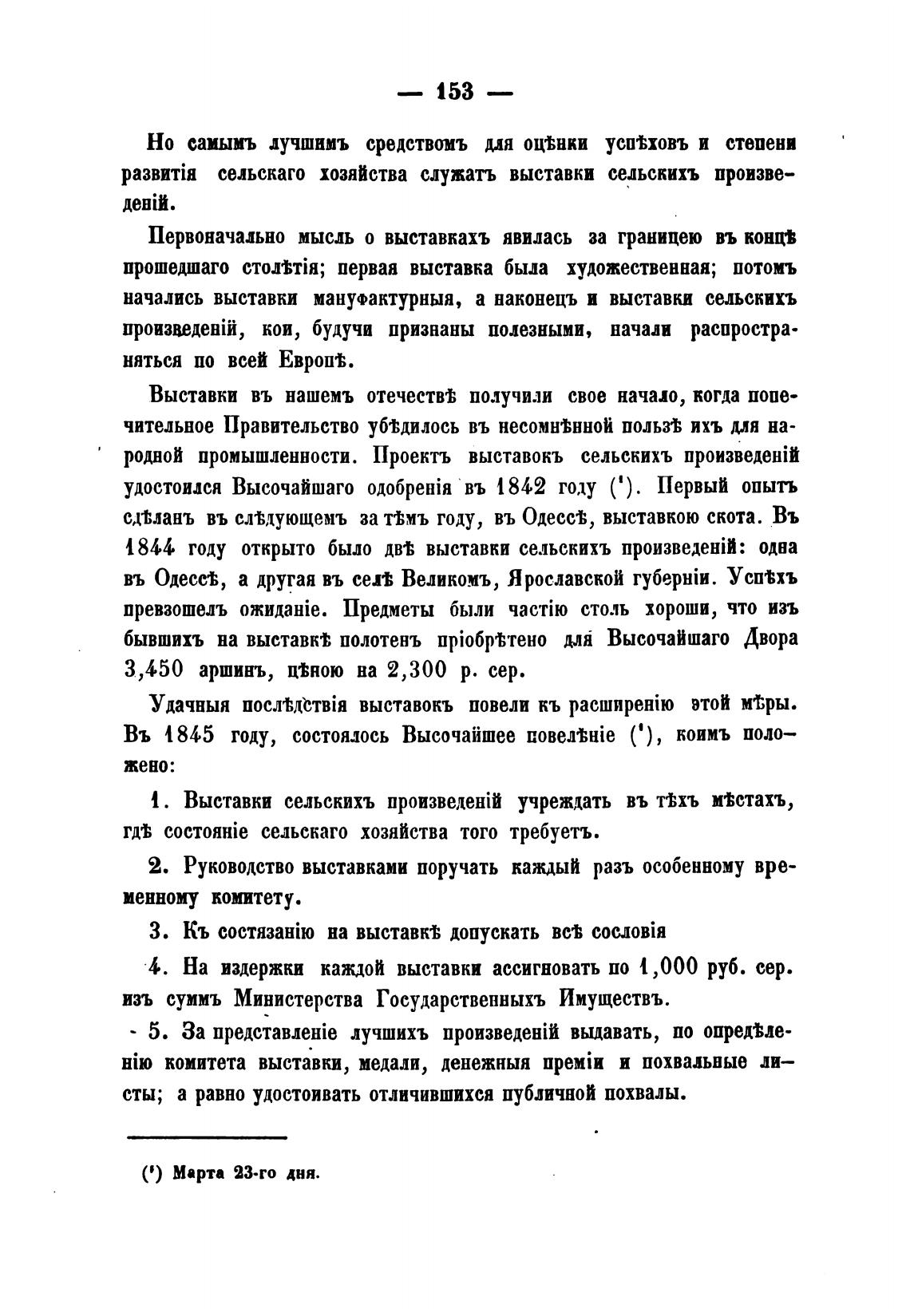 — 153 —

Но самымъ лучшимъ средствомъ для оцѣнки успѣховъ и степени развитія сельскаго хозяйства служатъ выставки сельскихъ произведеній.

Первоначально мысль о выставкахъ явилась за границею въ концѣ прошедшаго столѣтія; первая выставка была художественная; потомъ начались выставки мануфактурныя, а наконецъ и выставки сельскихъ произведеній, кои, будучи признаны полезными, начали распространяться по всей Европѣ.

Выставки въ нашемъ отечествѣ получили свое начало, когда попечительное Правительство убѣдилось въ несомнѣнной пользѣ ихъ для народной промышленности. Проектъ выставокъ сельскихъ произведеній удостоился Высочайшаго одобренія въ 1842 году ('). Первый опытъ сдѣланъ въ слѣдующемъ за тѣмъ году, въ Одессѣ, выставкою скота. Въ 1844 году открыто было двѣ выставки сельскихъ произведеній: одна въ Одессѣ, а другая въ селѣ Великомъ, Ярославской губерніи. Успѣхъ превзошелъ ожиданіе. Предметы были частію столь хороши, что изъ бывшихъ на выставкѣ полотенъ пріобрѣтено для Высочайшаго Двора 3,450 аршинъ, цѣною на 2,300 р. сер.

Удачныя послѣдствія выставокъ повели къ расширенію этой мѣры. Въ 1845 году, состоялось Высочайшее повелѣніе ('), коимъ положено:

1. Выставки сельскихъ произведеній учреждать въ тѣхъ мѣстахъ, гдѣ состояніе сельскаго хозяйства того требуетъ.

2. Руководство выставками поручать каждый разъ особенному временному комитету.

3. Къ состязанію на выставкѣ допускать всѣ сословія

4. На издержки каждой выставки ассигновать по 1,000 руб. сер. изъ суммъ Министерства Государственныхъ Имуществъ.

5. За представленіе лучшихъ произведеній выдавать, по опредѣленію комитета выставки, медали, денежныя преміи и похвальные листы; а равно удостоивать отличившихся публичной похвалы.

(') Марта 23-го дня.